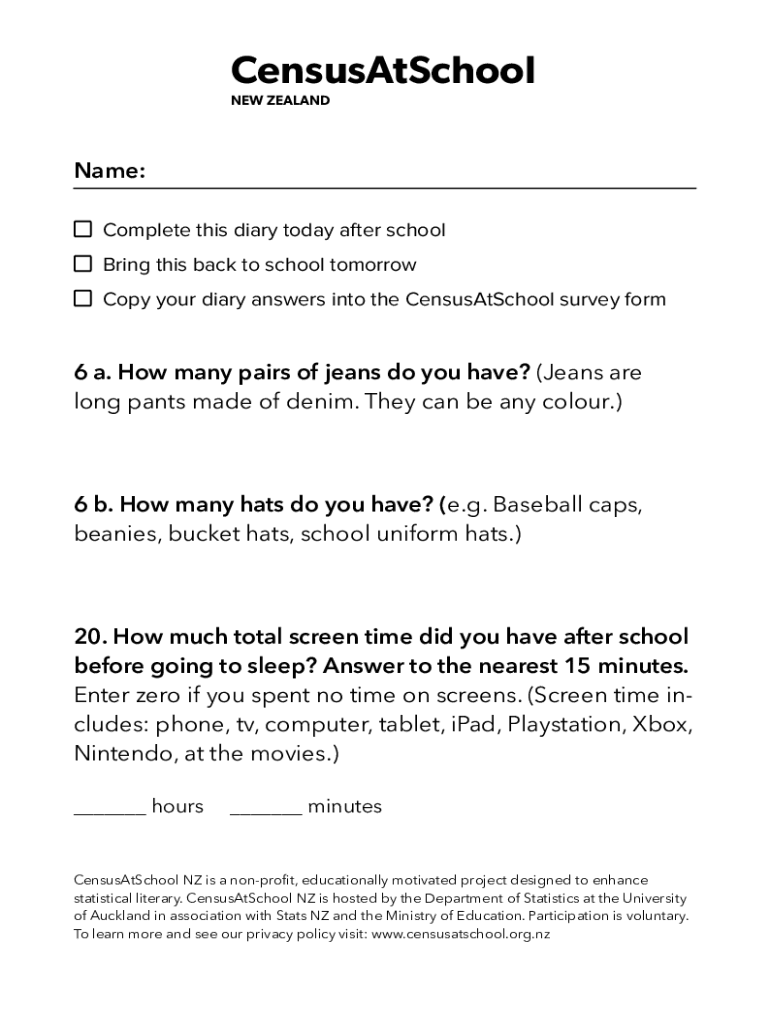 CensusAtSchool
NEW ZEALAND

Name:

☐ Complete this diary today after school
☐ Bring this back to school tomorrow
☐ Copy your diary answers into the CensusAtSchool survey form

6 a. How many pairs of jeans do you have? (Jeans are long pants made of denim. They can be any colour.)

6 b. How many hats do you have? (e.g. Baseball caps, beanies, bucket hats, school uniform hats.)

20. How much total screen time did you have after school before going to sleep? Answer to the nearest 15 minutes. Enter zero if you spent no time on screens. (Screen time includes: phone, tv, computer, tablet, iPad, Playstation, Xbox, Nintendo, at the movies.)

_______ hours _______ minutes

CensusAtSchool NZ is a non-profit, educationally motivated project designed to enhance statistical literary. CensusAtSchool NZ is hosted by the Department of Statistics at the University of Auckland in association with Stats NZ and the Ministry of Education. Participation is voluntary. To learn more and see our privacy policy visit: www.censusatschool.org.nz